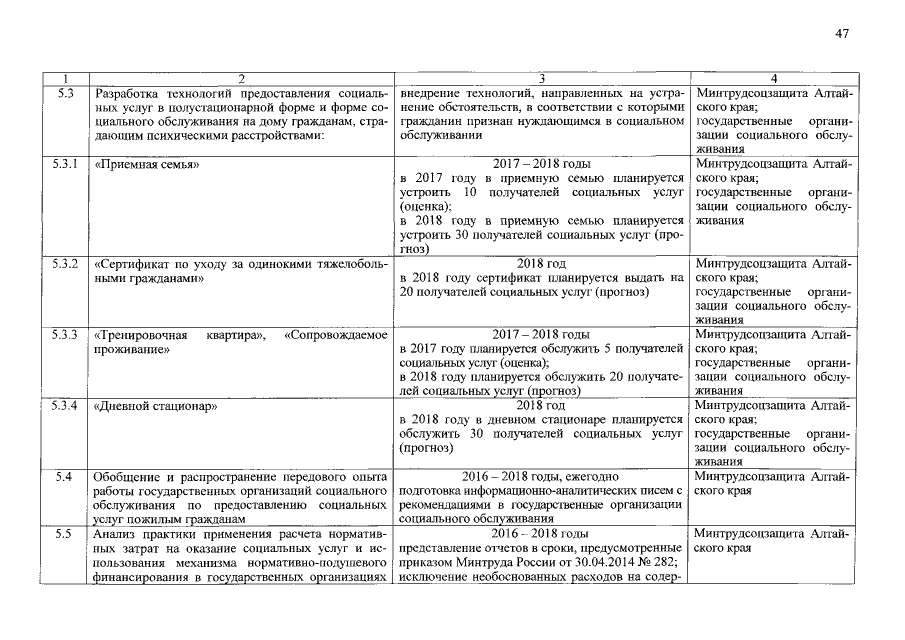 47

| 1 | 2 | 3 | 4 |
|---|---|---|---|
| 5.3 | Разработка технологий предоставления социальных услуг в полустационарной форме и форме социального обслуживания на дому гражданам, страдающим психическими расстройствами: | внедрение технологий, направленных на устранение обстоятельств, в соответствии с которыми гражданин признан нуждающимся в социальном обслуживании | Минтрудсоцзащита Алтайского края; государственные организации социального обслуживания |
| 5.3.1 | «Приемная семья» | 2017 – 2018 годы в 2017 году в приемную семью планируется устроить 10 получателей социальных услуг (оценка); в 2018 году в приемную семью планируется устроить 30 получателей социальных услуг (прогноз) | Минтрудсоцзащита Алтайского края; государственные организации социального обслуживания |
| 5.3.2 | «Сертификат по уходу за одинокими тяжелобольными гражданами» | 2018 год в 2018 году сертификат планируется выдать на 20 получателей социальных услуг (прогноз) | Минтрудсоцзащита Алтайского края; государственные организации социального обслуживания |
| 5.3.3 | «Тренировочная квартира», «Сопровождаемое проживание» | 2017 – 2018 годы в 2017 году планируется обслужить 5 получателей социальных услуг (оценка); в 2018 году планируется обслужить 20 получателей социальных услуг (прогноз) | Минтрудсоцзащита Алтайского края; государственные организации социального обслуживания |
| 5.3.4 | «Дневной стационар» | 2018 год в 2018 году в дневном стационаре планируется обслужить 30 получателей социальных услуг (прогноз) | Минтрудсоцзащита Алтайского края; государственные организации социального обслуживания |
| 5.4 | Обобщение и распространение передового опыта работы государственных организаций социального обслуживания по предоставлению социальных услуг пожилым гражданам | 2016 – 2018 годы, ежегодно подготовка информационно-аналитических писем с рекомендациями в государственные организации социального обслуживания | Минтрудсоцзащита Алтайского края |
| 5.5 | Анализ практики применения расчета нормативных затрат на оказание социальных услуг и использования механизма нормативно-подушевого финансирования в государственных организациях | 2016 – 2018 годы представление отчетов в сроки, предусмотренные приказом Минтруда России от 30.04.2014 № 282; исключение необоснованных расходов на содер- | Минтрудсоцзащита Алтайского края |